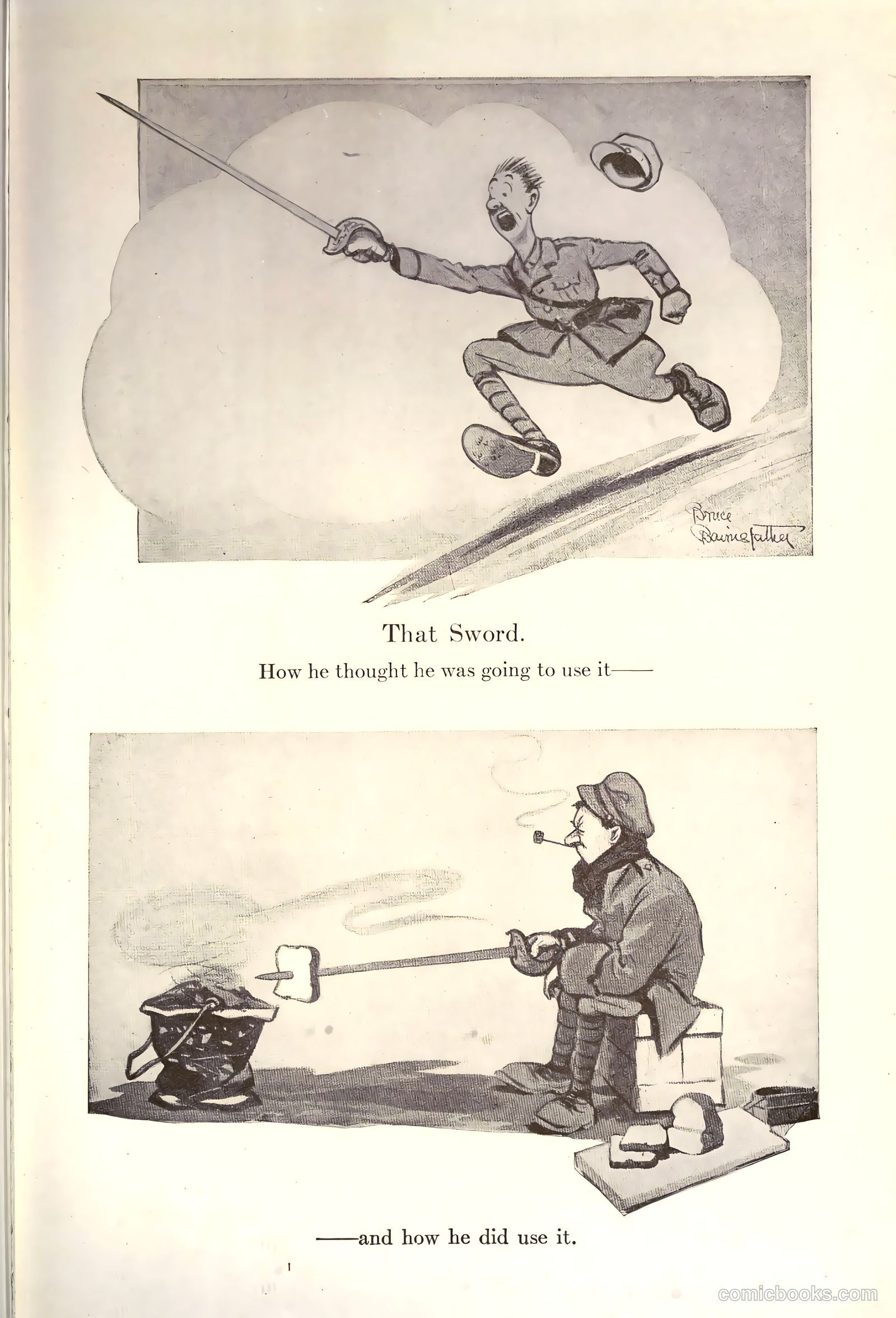 Bruce Bairnsfather

That Sword.

How he thought he was going to use it——

——and how he did use it.

comicbooks.com